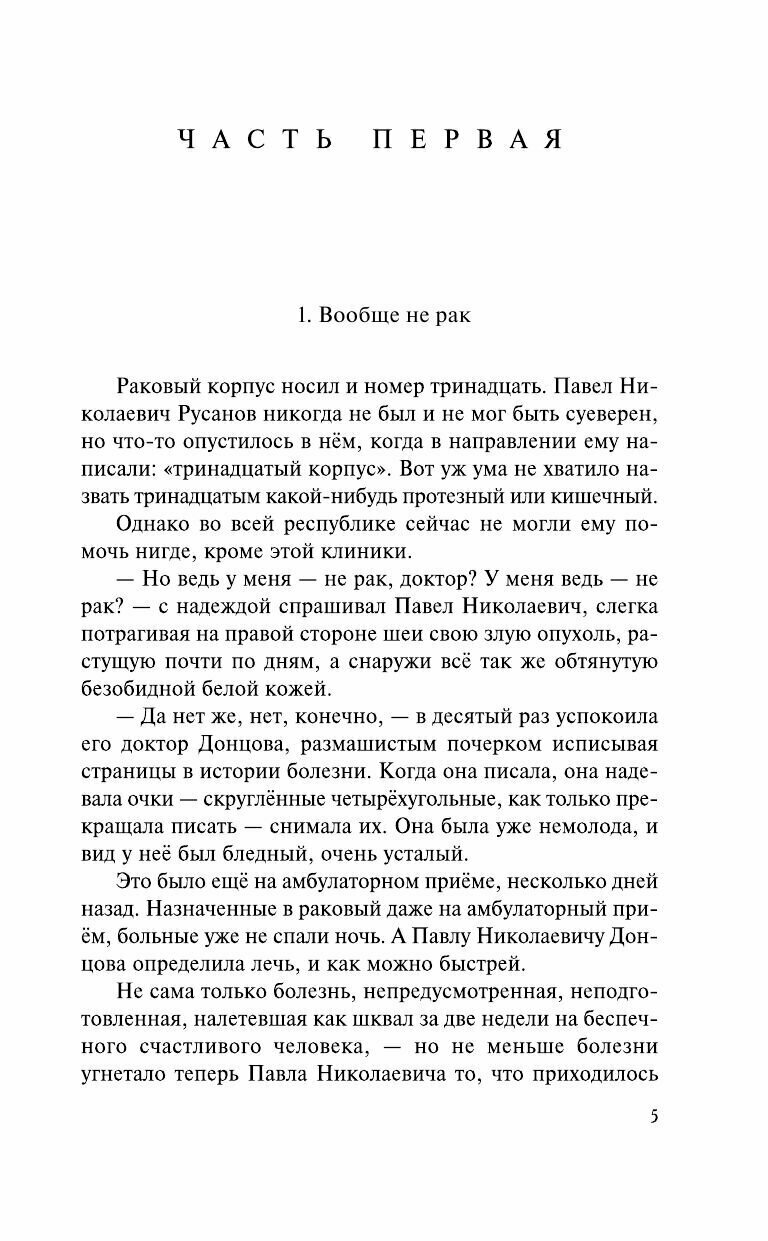 ЧАСТЬ ПЕРВАЯ

1. Вообще не рак

Раковый корпус носил и номер тринадцать. Павел Николаевич Русанов никогда не был и не мог быть суеверен, но что-то опустилось в нём, когда в направлении ему написали: «тринадцатый корпус». Вот уж ума не хватило назвать тринадцатым какой-нибудь протезный или кишечный.

Однако во всей республике сейчас не могли ему помочь нигде, кроме этой клиники.

— Но ведь у меня — не рак, доктор? У меня ведь — не рак? — с надеждой спрашивал Павел Николаевич, слегка потрагивая на правой стороне шеи свою злую опухоль, растущую почти по дням, а снаружи всё так же обтянутую безобидной белой кожей.

— Да нет же, нет, конечно, — в десятый раз успокоила его доктор Донцова, размашистым почерком исписывая страницы в истории болезни. Когда она писала, она надевала очки — скруглённые четырёхугольные, как только прекращала писать — снимала их. Она была уже немолода, и вид у неё был бледный, очень усталый.

Это было ещё на амбулаторном приёме, несколько дней назад. Назначенные в раковый даже на амбулаторный приём, больные уже не спали ночь. А Павлу Николаевичу Донцова определила лечь, и как можно быстрей.

Не сама только болезнь, непредусмотренная, неподготовленная, налетевшая как шквал за две недели на беспечного счастливого человека, — но не меньше болезни угнетало теперь Павла Николаевича то, что приходилось

5